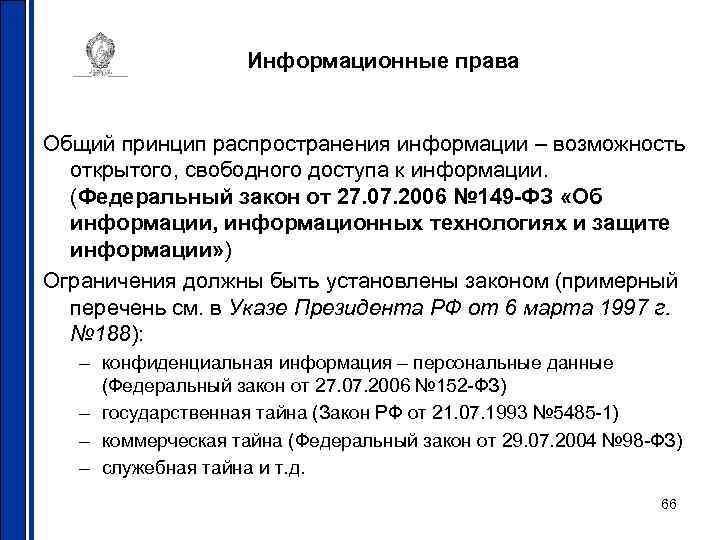 Информационные права

Общий принцип распространения информации – возможность открытого, свободного доступа к информации. (Федеральный закон от 27.07.2006 №149-ФЗ «Об информации, информационных технологиях и защите информации»)

Ограничения должны быть установлены законом (примерный перечень см. в Указе Президента РФ от 6 марта 1997 г. №188):

– конфиденциальная информация – персональные данные (Федеральный закон от 27.07.2006 №152-ФЗ)

– государственная тайна (Закон РФ от 21.07.1993 №5485-1)

– коммерческая тайна (Федеральный закон от 29.07.2004 №98-ФЗ)

– служебная тайна и т.д.

66